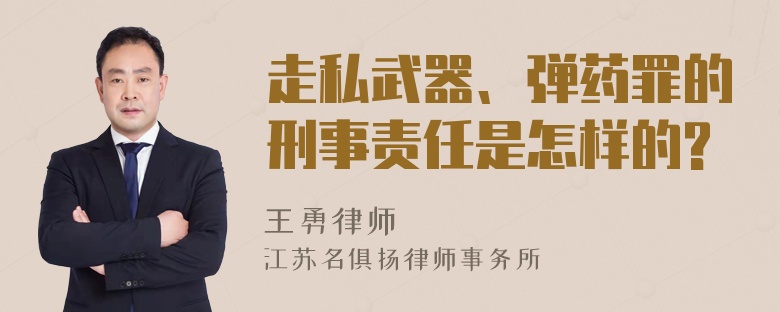 走私武器、弹药罪的刑事责任是怎样的?

王勇律师
江苏名俱扬律师事务所